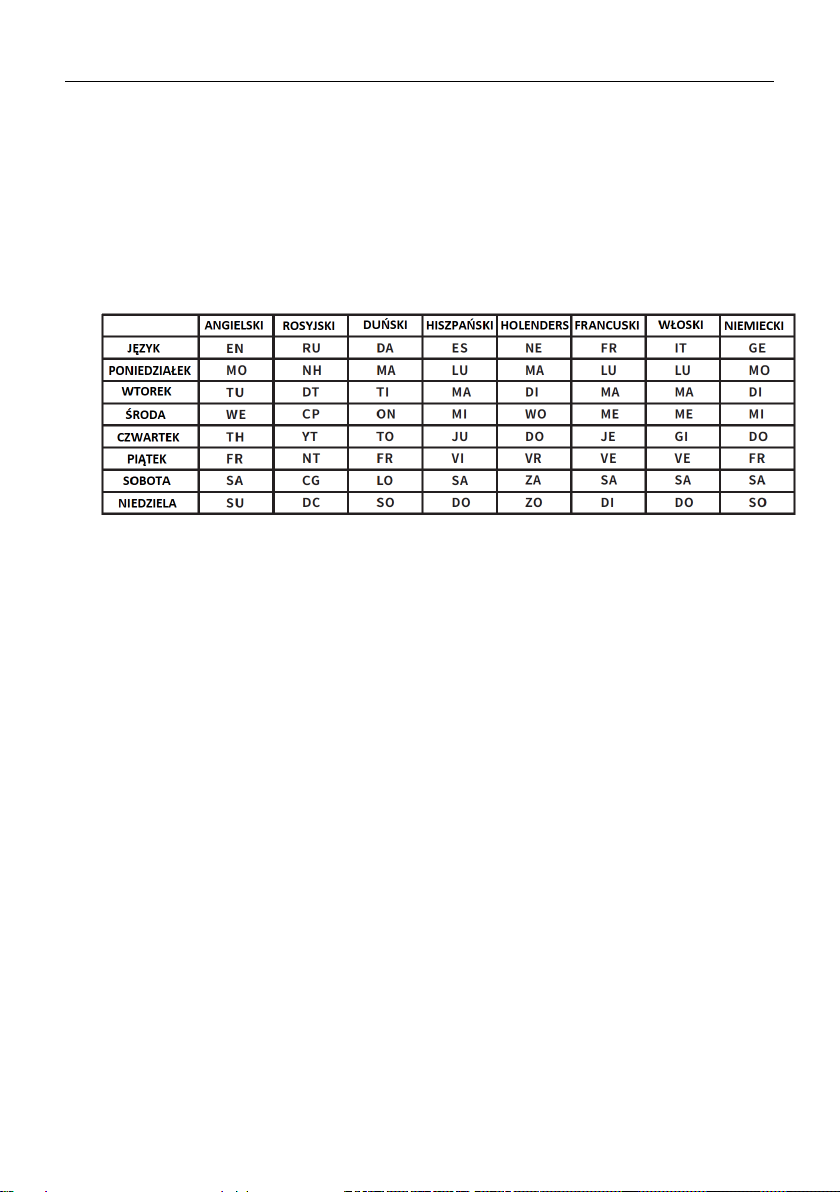 |  | ANGIELSKI | ROSYJSKI | DUŃSKI | HISZPAŃSKI | HOLENDERS | FRANCUSKI | WŁOSKI | NIEMIECKI |
|---|---|---|---|---|---|---|---|---|
| JĘZYK | EN | RU | DA | ES | NE | FR | IT | GE |
| PONIEDZIAŁEK | MO | NH | MA | LU | MA | LU | LU | MO |
| WTOREK | TU | DT | TI | MA | DI | MA | MA | DI |
| ŚRODA | WE | CP | ON | MI | WO | ME | ME | MI |
| CZWARTEK | TH | YT | TO | JU | DO | JE | GI | DO |
| PIĄTEK | FR | NT | FR | VI | VR | VE | VE | FR |
| SOBOTA | SA | CG | LO | SA | ZA | SA | SA | SA |
| NIEDZIELA | SU | DC | SO | DO | ZO | DI | DO | SO |